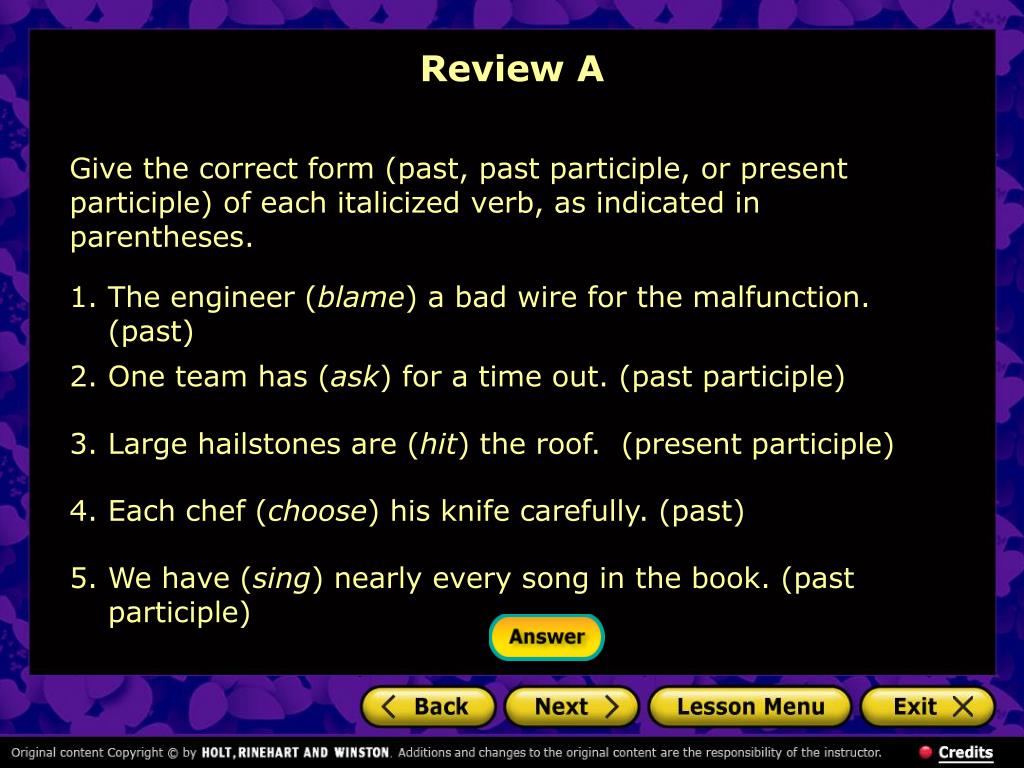 Review A

Give the correct form (past, past participle, or present participle) of each italicized verb, as indicated in parentheses.

1. The engineer (blame) a bad wire for the malfunction. (past)

2. One team has (ask) for a time out. (past participle)

3. Large hailstones are (hit) the roof. (present participle)

4. Each chef (choose) his knife carefully. (past)

5. We have (sing) nearly every song in the book. (past participle)

Answer

Back Next Lesson Menu Exit

Original content Copyright © by HOLT, RINEHART AND WINSTON. Additions and changes to the original content are the responsibility of the instructor.

Credits